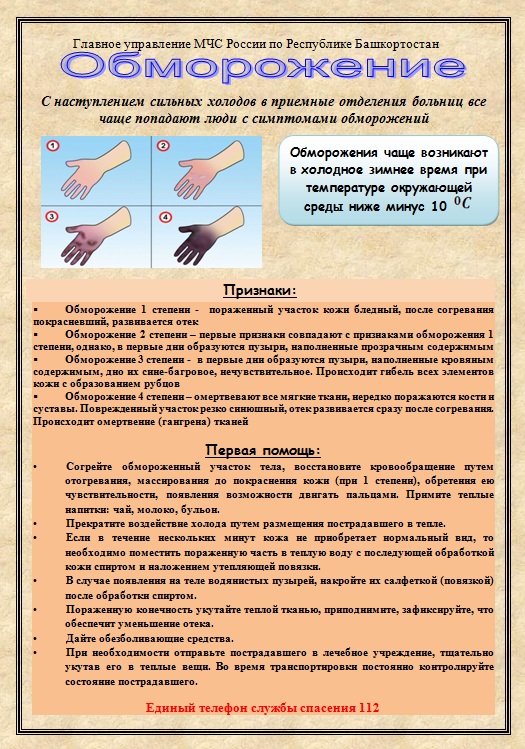 Главное управление МЧС России по Республике Башкортостан

Обморожение

С наступлением сильных холодов в приемные отделения больниц все чаще попадают люди с симптомами обморожений

1

2

3

4

Обморожения чаще возникают в холодное зимнее время при температуре окружающей среды ниже минус 10 $^0C$

Признаки:

▪ Обморожение 1 степени - пораженный участок кожи бледный, после согревания покрасневший, развивается отек

▪ Обморожение 2 степени – первые признаки совпадают с признаками обморожения 1 степени, однако, в первые дни образуются пузыри, наполненные прозрачным содержимым

▪ Обморожение 3 степени - в первые дни образуются пузыри, наполненные кровяным содержимым, дно их сине-багровое, нечувствительное. Происходит гибель всех элементов кожи с образованием рубцов

▪ Обморожение 4 степени – омертвевают все мягкие ткани, нередко поражаются кости и суставы. Поврежденный участок резко синюшный, отек развивается сразу после согревания. Происходит омертвение (гангрена) тканей

Первая помощь:

• Согрейте обмороженный участок тела, восстановите кровообращение путем отогревания, массирования до покраснения кожи (при 1 степени), обретения ею чувствительности, появления возможности двигать пальцами. Примите теплые напитки: чай, молоко, бульон.

• Прекратите воздействие холода путем размещения пострадавшего в тепле.

• Если в течение нескольких минут кожа не приобретает нормальный вид, то необходимо поместить пораженную часть в теплую воду с последующей обработкой кожи спиртом и наложением утепляющей повязки.

• В случае появления на теле водянистых пузырей, накройте их салфеткой (повязкой) после обработки спиртом.

• Пораженную конечность укутайте теплой тканью, приподнимите, зафиксируйте, что обеспечит уменьшение отека.

• Дайте обезболивающие средства.

• При необходимости отправьте пострадавшего в лечебное учреждение, тщательно укутав его в теплые вещи. Во время транспортировки постоянно контролируйте состояние пострадавшего.

Единый телефон службы спасения 112